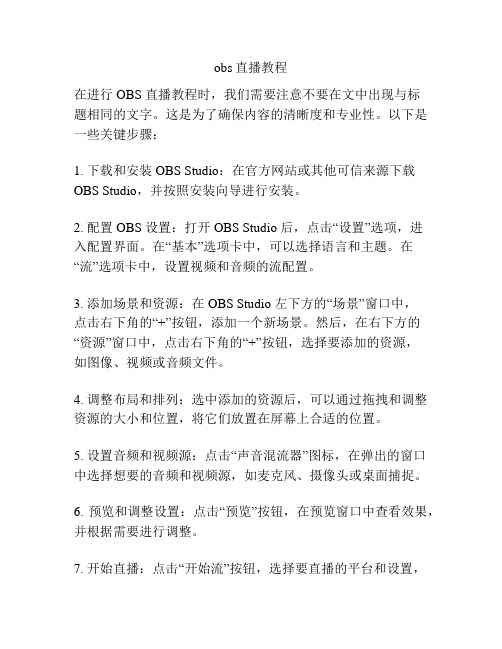 obs 直播教程

在进行 OBS 直播教程时，我们需要注意不要在文中出现与标题相同的文字。这是为了确保内容的清晰度和专业性。以下是一些关键步骤：

1. 下载和安装 OBS Studio：在官方网站或其他可信来源下载 OBS Studio，并按照安装向导进行安装。

2. 配置 OBS 设置：打开 OBS Studio 后，点击“设置”选项，进入配置界面。在“基本”选项卡中，可以选择语言和主题。在“流”选项卡中，设置视频和音频的流配置。

3. 添加场景和资源：在 OBS Studio 左下方的“场景”窗口中，点击右下角的“+”按钮，添加一个新场景。然后，在右下方的“资源”窗口中，点击右下角的“+”按钮，选择要添加的资源，如图像、视频或音频文件。

4. 调整布局和排列：选中添加的资源后，可以通过拖拽和调整资源的大小和位置，将它们放置在屏幕上合适的位置。

5. 设置音频和视频源：点击“声音混流器”图标，在弹出的窗口中选择想要的音频和视频源，如麦克风、摄像头或桌面捕捉。

6. 预览和调整设置：点击“预览”按钮，在预览窗口中查看效果，并根据需要进行调整。

7. 开始直播：点击“开始流”按钮，选择要直播的平台和设置，